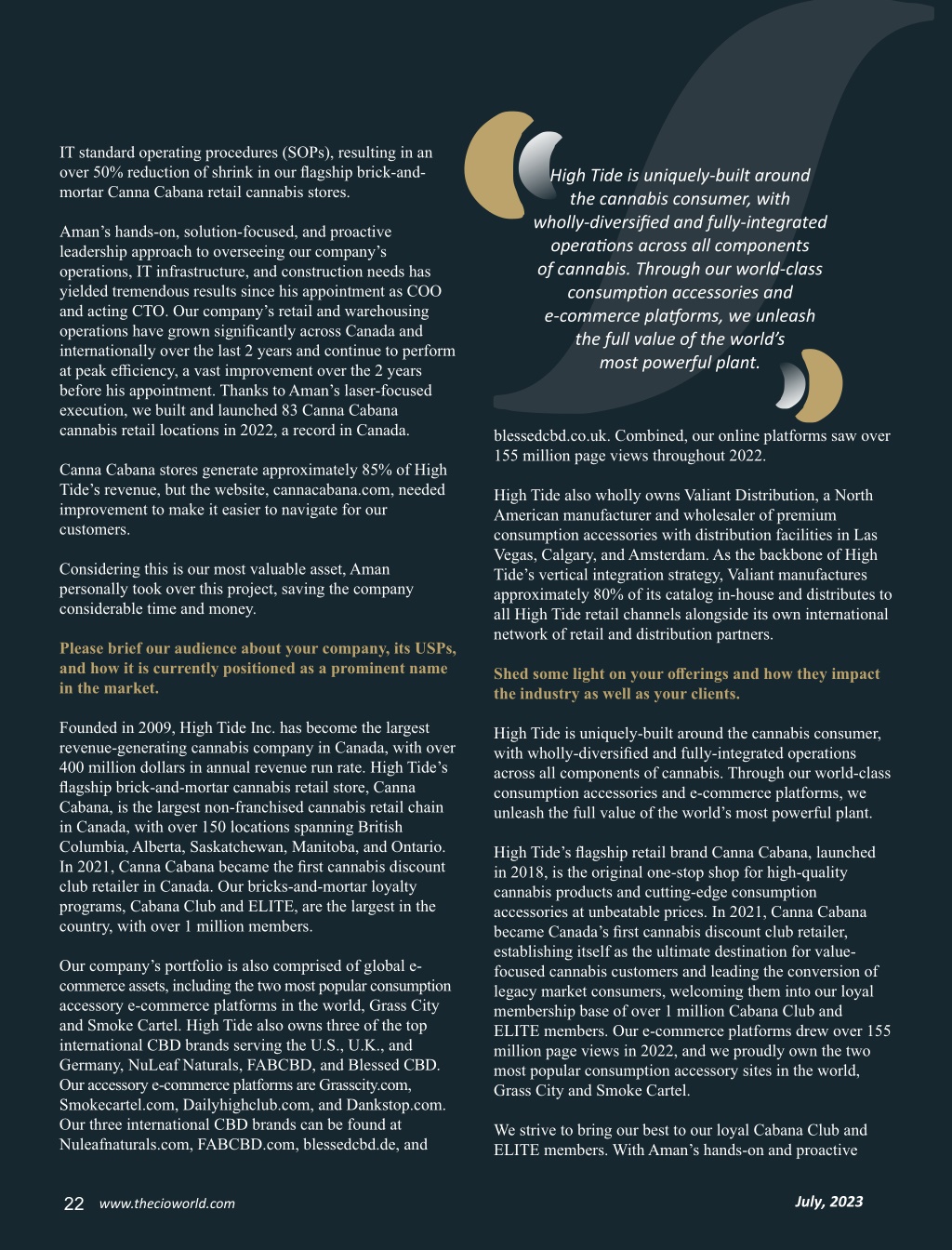 IT standard operating procedures (SOPs), resulting in an over 50% reduction of shrink in our flagship brick-and-mortar Canna Cabana retail cannabis stores.

Aman's hands-on, solution-focused, and proactive leadership approach to overseeing our company's operations, IT infrastructure, and construction needs has yielded tremendous results since his appointment as COO and acting CTO. Our company's retail and warehousing operations have grown significantly across Canada and internationally over the last 2 years and continue to perform at peak efficiency, a vast improvement over the 2 years before his appointment. Thanks to Aman's laser-focused execution, we built and launched 83 Canna Cabana cannabis retail locations in 2022, a record in Canada.

Canna Cabana stores generate approximately 85% of High Tide's revenue, but the website, cannacabana.com, needed improvement to make it easier to navigate for our customers.

Considering this is our most valuable asset, Aman personally took over this project, saving the company considerable time and money.

Please brief our audience about your company, its USPs, and how it is currently positioned as a prominent name in the market.

Founded in 2009, High Tide Inc. has become the largest revenue-generating cannabis company in Canada, with over 400 million dollars in annual revenue run rate. High Tide's flagship brick-and-mortar cannabis retail store, Canna Cabana, is the largest non-franchised cannabis retail chain in Canada, with over 150 locations spanning British Columbia, Alberta, Saskatchewan, Manitoba, and Ontario. In 2021, Canna Cabana became the first cannabis discount club retailer in Canada. Our bricks-and-mortar loyalty programs, Cabana Club and ELITE, are the largest in the country, with over 1 million members.

Our company's portfolio is also comprised of global e-commerce assets, including the two most popular consumption accessory e-commerce platforms in the world, Grass City and Smoke Cartel. High Tide also owns three of the top international CBD brands serving the U.S., U.K., and Germany, NuLeaf Naturals, FABCBD, and Blessed CBD. Our accessory e-commerce platforms are Grasscity.com, Smokecartel.com, Dailyhighclub.com, and Dankstop.com. Our three international CBD brands can be found at Nuleafnaturals.com, FABCBD.com, blessedcbd.de, and

High Tide is uniquely-built around the cannabis consumer, with wholly-diversified and fully-integrated operations across all components of cannabis. Through our world-class consumption accessories and e-commerce platforms, we unleash the full value of the world's most powerful plant.

blessedcbd.co.uk. Combined, our online platforms saw over 155 million page views throughout 2022.

High Tide also wholly owns Valiant Distribution, a North American manufacturer and wholesaler of premium consumption accessories with distribution facilities in Las Vegas, Calgary, and Amsterdam. As the backbone of High Tide's vertical integration strategy, Valiant manufactures approximately 80% of its catalog in-house and distributes to all High Tide retail channels alongside its own international network of retail and distribution partners.

Shed some light on your offerings and how they impact the industry as well as your clients.

High Tide is uniquely-built around the cannabis consumer, with wholly-diversified and fully-integrated operations across all components of cannabis. Through our world-class consumption accessories and e-commerce platforms, we unleash the full value of the world's most powerful plant.

High Tide's flagship retail brand Canna Cabana, launched in 2018, is the original one-stop shop for high-quality cannabis products and cutting-edge consumption accessories at unbeatable prices. In 2021, Canna Cabana became Canada's first cannabis discount club retailer, establishing itself as the ultimate destination for value-focused cannabis customers and leading the conversion of legacy market consumers, welcoming them into our loyal membership base of over 1 million Cabana Club and ELITE members. Our e-commerce platforms drew over 155 million page views in 2022, and we proudly own the two most popular consumption accessory sites in the world, Grass City and Smoke Cartel.

We strive to bring our best to our loyal Cabana Club and ELITE members. With Aman's hands-on and proactive

22 www.thecioworld.com

July, 2023